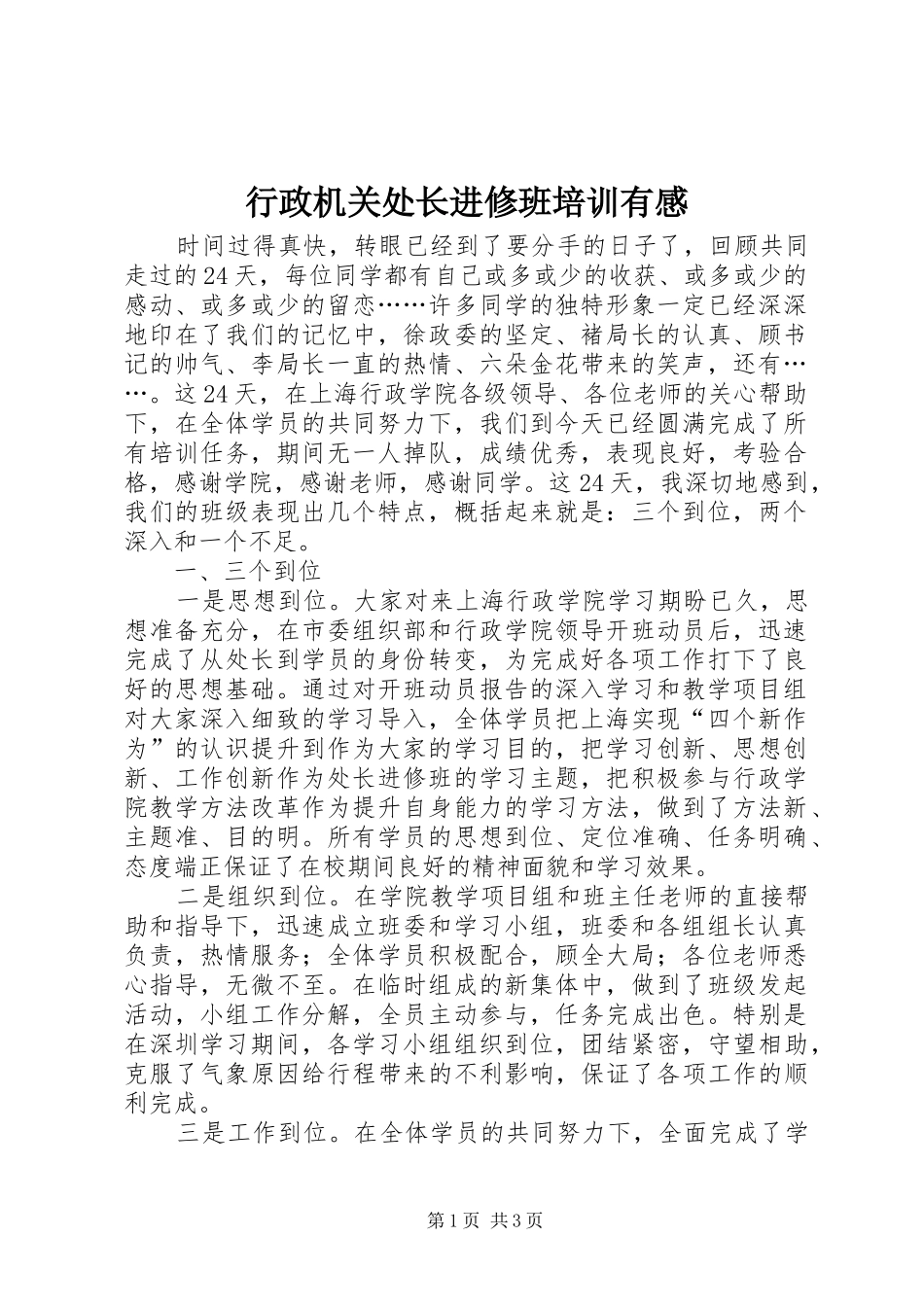 行政机关处长进修班培训有感

时间过得真快，转眼已经到了要分手的日子了，回顾共同走过的24天，每位同学都有自己或多或少的收获、或多或少的感动、或多或少的留恋……许多同学的独特形象一定已经深深地印在了我们的记忆中，徐政委的坚定、褚局长的认真、顾书记的帅气、李局长一直的热情、六朵金花带来的笑声，还有……。这24天，在上海行政学院各级领导、各位老师的关心帮助下，在全体学员的共同努力下，我们到今天已经圆满完成了所有培训任务，期间无一人掉队，成绩优秀，表现良好，考验合格，感谢学院，感谢老师，感谢同学。这24天，我深切地感到，我们的班级表现出几个特点，概括起来就是：三个到位，两个深入和一个不足。

一、三个到位

一是思想到位。大家对来上海行政学院学习期盼已久，思想准备充分，在市委组织部和行政学院领导开班动员后，迅速完成了从处长到学员的身份转变，为完成好各项工作打下了良好的思想基础。通过对开班动员报告的深入学习和教学项目组对大家深入细致的学习导入，全体学员把上海实现“四个新作为”的认识提升到作为大家的学习目的，把学习创新、思想创新、工作创新作为处长进修班的学习主题，把积极参与行政学院教学方法改革作为提升自身能力的学习方法，做到了方法新、主题准、目的明。所有学员的思想到位、定位准确、任务明确、态度端正保证了在校期间良好的精神面貌和学习效果。

二是组织到位。在学院教学项目组和班主任老师的直接帮助和指导下，迅速成立班委和学习小组，班委和各组组长认真负责，热情服务；全体学员积极配合，顾全大局；各位老师悉心指导，无微不至。在临时组成的新集体中，做到了班级发起活动，小组工作分解，全员主动参与，任务完成出色。特别是在深圳学习期间，各学习小组组织到位，团结紧密，守望相助，克服了气象原因给行程带来的不利影响，保证了各项工作的顺利完成。

三是工作到位。在全体学员的共同努力下，全面完成了学

第1页 共3页